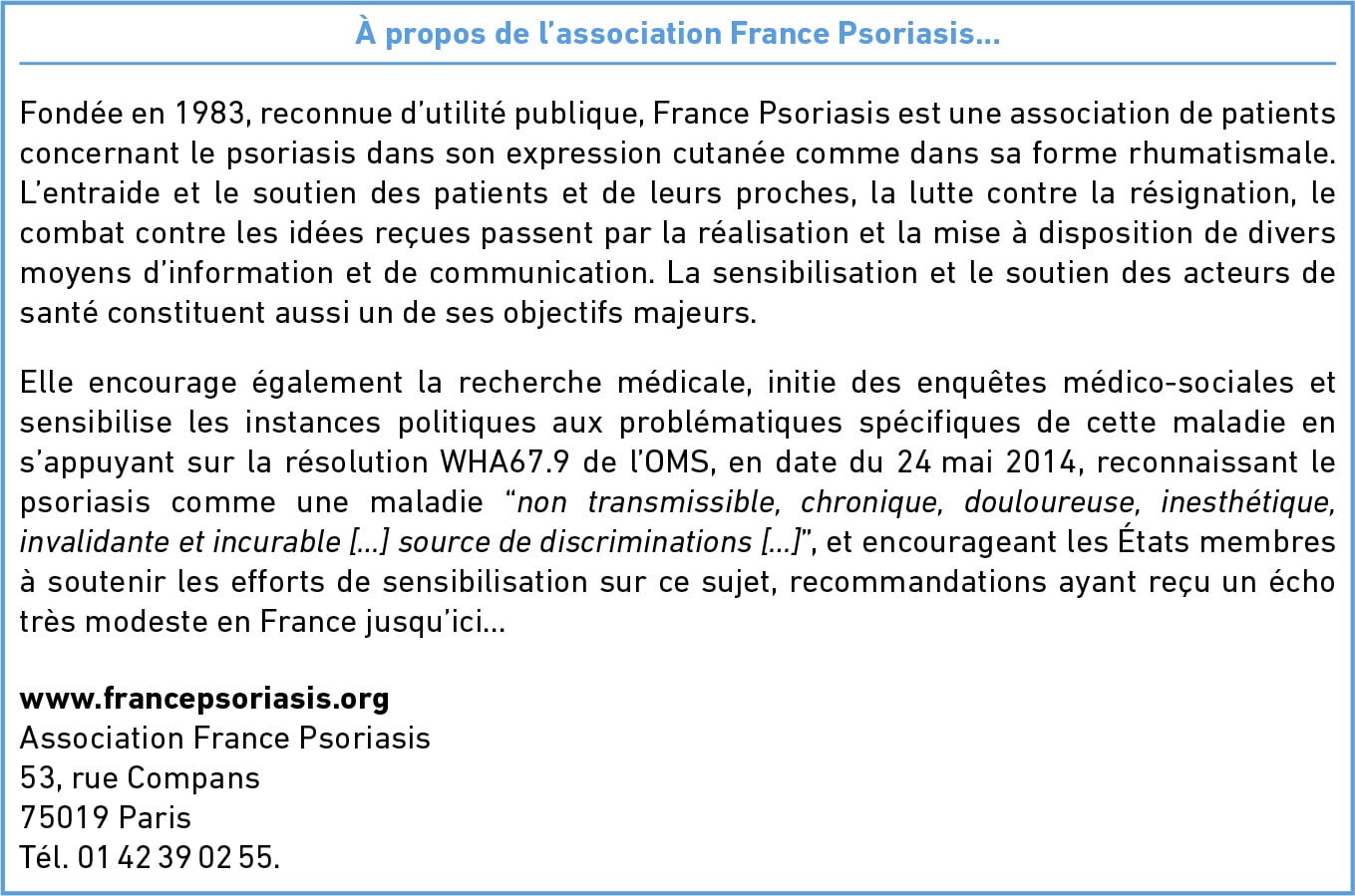 À propos de l’association France Psoriasis…

Fondée en 1983, reconnue d’utilité publique, France Psoriasis est une association de patients concernant le psoriasis dans son expression cutanée comme dans sa forme rhumatismale. L’entraide et le soutien des patients et de leurs proches, la lutte contre la résignation, le combat contre les idées reçues passent par la réalisation et la mise à disposition de divers moyens d’information et de communication. La sensibilisation et le soutien des acteurs de santé constituent aussi un de ses objectifs majeurs.

Elle encourage également la recherche médicale, initie des enquêtes médico-sociales et sensibilise les instances politiques aux problématiques spécifiques de cette maladie en s’appuyant sur la résolution WHA67.9 de l’OMS, en date du 24 mai 2014, reconnaissant le psoriasis comme une maladie “non transmissible, chronique, douloureuse, inesthétique, invalidante et incurable […] source de discriminations […]”, et encourageant les États membres à soutenir les efforts de sensibilisation sur ce sujet, recommandations ayant reçu un écho très modeste en France jusqu’ici…

www.francepsoriasis.org
Association France Psoriasis
53, rue Compans
75019 Paris
Tél. 01 42 39 02 55.